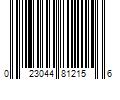 0 23044 81215 6